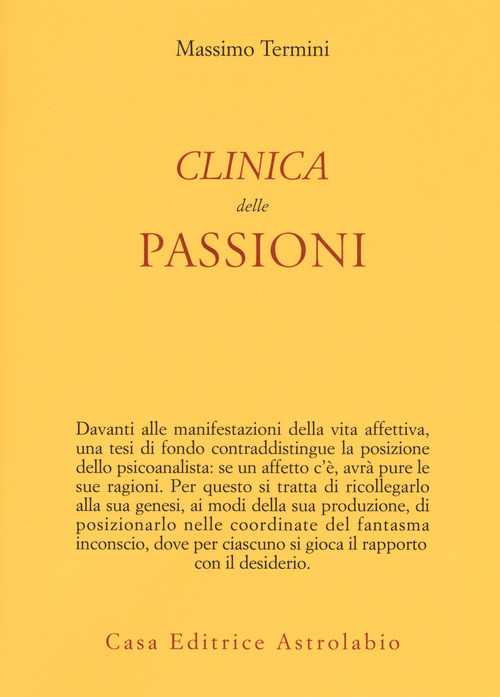 Massimo Termini

CLINICA
delle
PASSIONI

Davanti alle manifestazioni della vita affettiva, una tesi di fondo contraddistingue la posizione dello psicoanalista: se un affetto c'è, avrà pure le sue ragioni. Per questo si tratta di ricollegarlo alla sua genesi, ai modi della sua produzione, di posizionarlo nelle coordinate del fantasma inconscio, dove per ciascuno si gioca il rapporto con il desiderio.

Casa Editrice Astrolabio